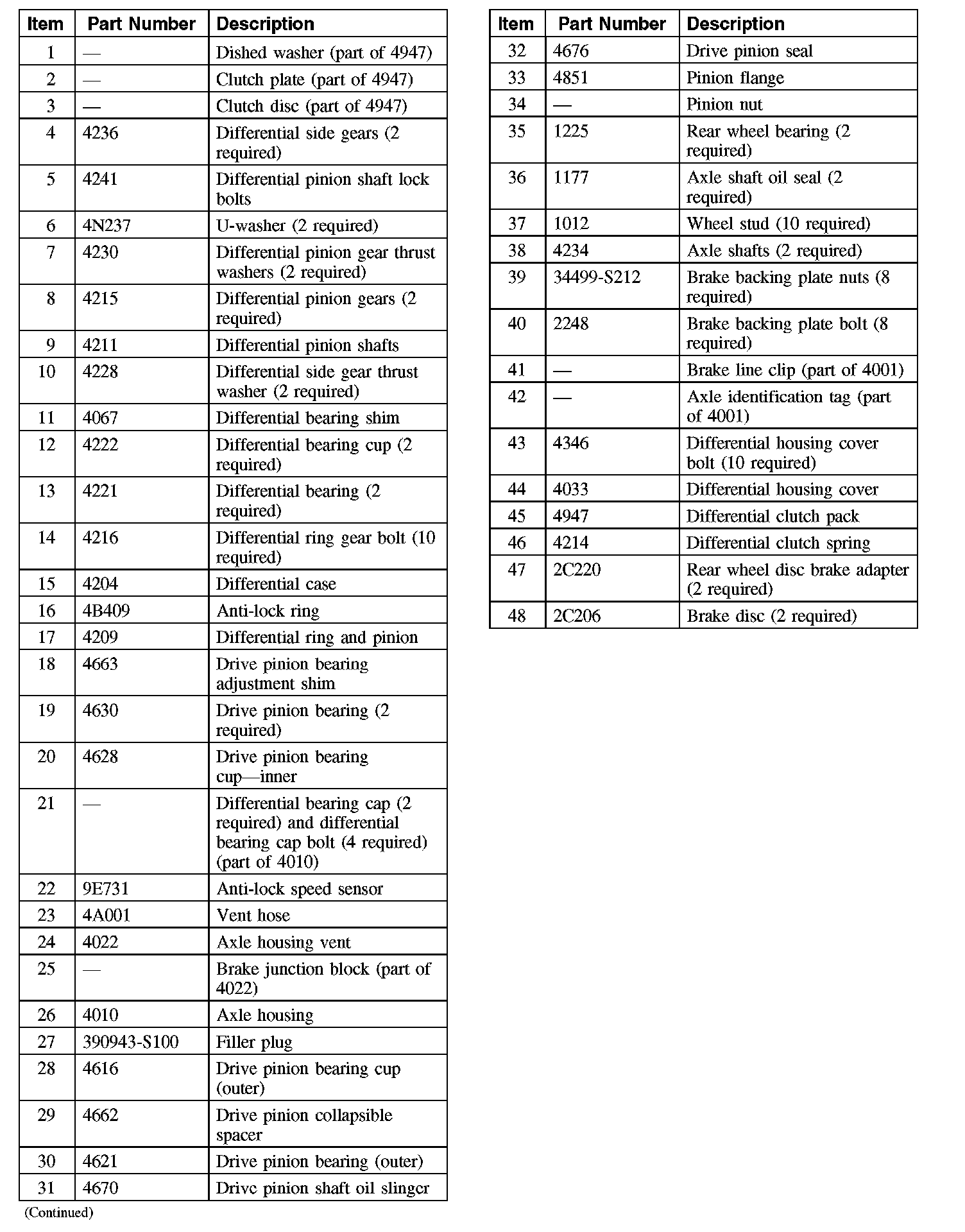 | Item | Part Number | Description |
|---|---|---|
| 1 | — | Dished washer (part of 4947) |
| 2 | — | Clutch plate (part of 4947) |
| 3 | — | Clutch disc (part of 4947) |
| 4 | 4236 | Differential side gears (2 required) |
| 5 | 4241 | Differential pinion shaft lock bolts |
| 6 | 4N237 | U-washer (2 required) |
| 7 | 4230 | Differential pinion gear thrust washers (2 required) |
| 8 | 4215 | Differential pinion gears (2 required) |
| 9 | 4211 | Differential pinion shafts |
| 10 | 4228 | Differential side gear thrust washer (2 required) |
| 11 | 4067 | Differential bearing shim |
| 12 | 4222 | Differential bearing cup (2 required) |
| 13 | 4221 | Differential bearing (2 required) |
| 14 | 4216 | Differential ring gear bolt (10 required) |
| 15 | 4204 | Differential case |
| 16 | 4B409 | Anti-lock ring |
| 17 | 4209 | Differential ring and pinion |
| 18 | 4663 | Drive pinion bearing adjustment shim |
| 19 | 4630 | Drive pinion bearing (2 required) |
| 20 | 4628 | Drive pinion bearing cup—inner |
| 21 | — | Differential bearing cap (2 required) and differential bearing cap bolt (4 required) (part of 4010) |
| 22 | 9E731 | Anti-lock speed sensor |
| 23 | 4A001 | Vent hose |
| 24 | 4022 | Axle housing vent |
| 25 | — | Brake junction block (part of 4022) |
| 26 | 4010 | Axle housing |
| 27 | 390943-S100 | Filler plug |
| 28 | 4616 | Drive pinion bearing cup (outer) |
| 29 | 4662 | Drive pinion collapsible spacer |
| 30 | 4621 | Drive pinion bearing (outer) |
| 31 | 4670 | Drive pinion shaft oil slinger |

(Continued)

| Item | Part Number | Description |
|---|---|---|
| 32 | 4676 | Drive pinion seal |
| 33 | 4851 | Pinion flange |
| 34 | — | Pinion nut |
| 35 | 1225 | Rear wheel bearing (2 required) |
| 36 | 1177 | Axle shaft oil seal (2 required) |
| 37 | 1012 | Wheel stud (10 required) |
| 38 | 4234 | Axle shafts (2 required) |
| 39 | 34499-S212 | Brake backing plate nuts (8 required) |
| 40 | 2248 | Brake backing plate bolt (8 required) |
| 41 | — | Brake line clip (part of 4001) |
| 42 | — | Axle identification tag (part of 4001) |
| 43 | 4346 | Differential housing cover bolt (10 required) |
| 44 | 4033 | Differential housing cover |
| 45 | 4947 | Differential clutch pack |
| 46 | 4214 | Differential clutch spring |
| 47 | 2C220 | Rear wheel disc brake adapter (2 required) |
| 48 | 2C206 | Brake disc (2 required) |